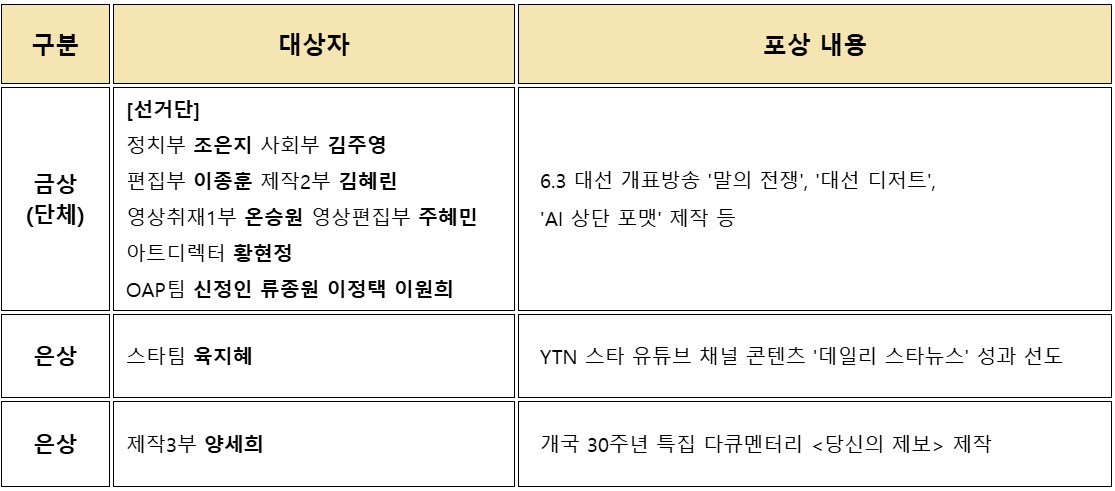 | 구분 | 대상자 | 포상 내용 |
|---|---|---|
| 금상 (단체) | [선거단] 정치부 조은지 사회부 김주영 편집부 이종훈 제작2부 김혜린 영상취재1부 온승원 영상편집부 주혜민 아트디렉터 황현정 OAP팀 신정인 류종원 이정택 이원희 | 6.3 대선 개표방송 '말의 전쟁', '대선 디저트', 'AI 상단 포맷' 제작 등 |
| 은상 | 스타팀 육지혜 | YTN 스타 유튜브 채널 콘텐츠 '데일리 스타뉴스' 성과 선도 |
| 은상 | 제작3부 양세희 | 개국 30주년 특집 다큐멘터리 <당신의 제보> 제작 |